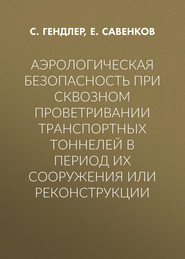 С. ГЕНДЛЕР, Е. САВЕНКОВ

АЭРОЛОГИЧЕСКАЯ БЕЗОПАСНОСТЬ ПРИ СКВОЗНОМ ПРОВЕТРИВАНИИ ТРАНСПОРТНЫХ ТОННЕЛЕЙ В ПЕРИОД ИХ СООРУЖЕНИЯ ИЛИ РЕКОНСТРУКЦИИ